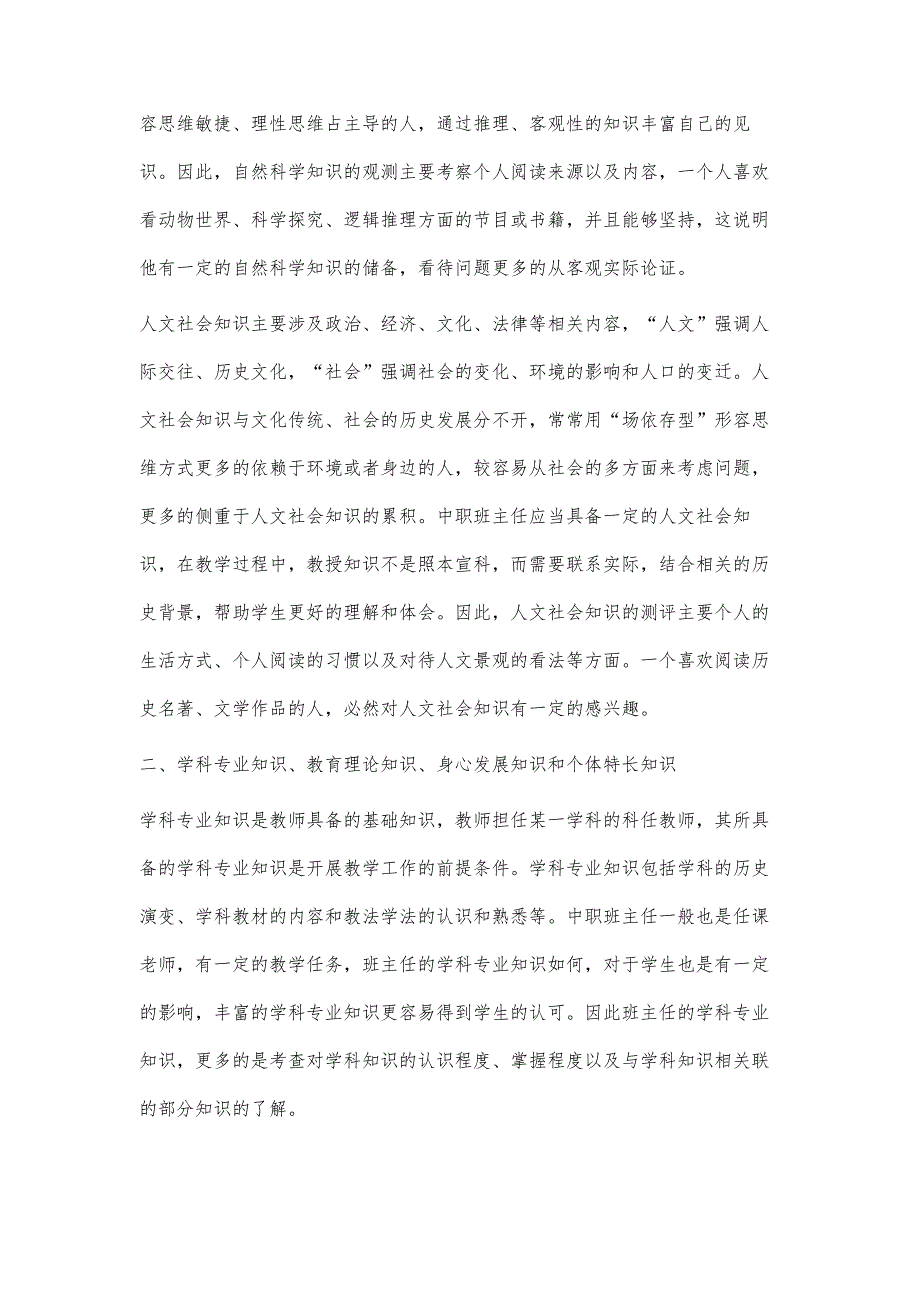 容思维敏捷、理性思维占主导的人，通过推理、客观性的知识丰富自己的见识。因此，自然科学知识的观测主要考察个人阅读来源以及内容，一个人喜欢看动物世界、科学探究、逻辑推理方面的节目或书籍，并且能够坚持，这说明他有一定的自然科学知识的储备，看待问题更多的从客观实际论证。

人文社会知识主要涉及政治、经济、文化、法律等相关内容，“人文”强调人际交往、历史文化，“社会”强调社会的变化、环境的影响和人口的变迁。人文社会知识与文化传统、社会的历史发展分不开，常常用“场依存型”形容思维方式更多的依赖于环境或者身边的人，较容易从社会的多方面来考虑问题，更多的侧重于人文社会知识的累积。中职班主任应当具备一定的人文社会知识，在教学过程中，教授知识不是照本宣科，而需要联系实际，结合相关的历史背景，帮助学生更好的理解和体会。因此，人文社会知识的测评主要个人的生活方式、个人阅读的习惯以及对待人文景观的看法等方面。一个喜欢阅读历史名著、文学作品的人，必然对人文社会知识有一定的感兴趣。

二、学科专业知识、教育理论知识、身心发展知识和个体特长知识

学科专业知识是教师具备的基础知识，教师担任某一学科的科任教师，其所具备的学科专业知识是开展教学工作的前提条件。学科专业知识包括学科的历史演变、学科教材的内容和教法学法的认识和熟悉等。中职班主任一般也是任课老师，有一定的教学任务，班主任的学科专业知识如何，对于学生也是有一定的影响，丰富的学科专业知识更容易得到学生的认可。因此班主任的学科专业知识，更多的是考查对学科知识的认识程度、掌握程度以及与学科知识相关联的部分知识的了解。